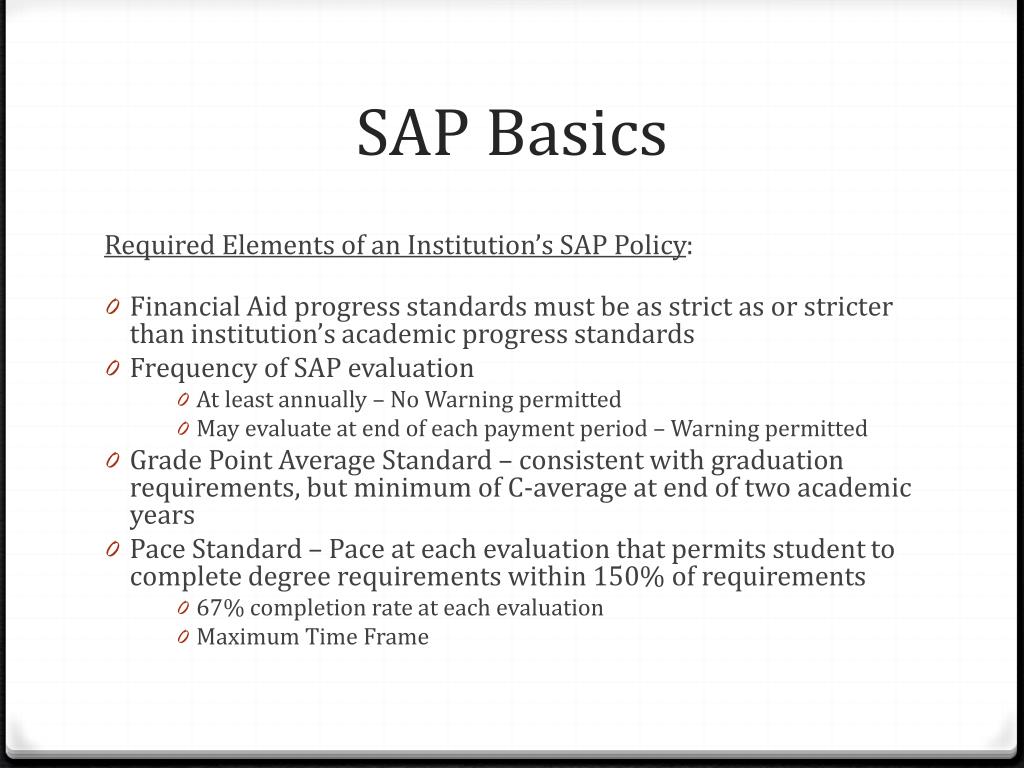 SAP Basics

Required Elements of an Institution’s SAP Policy:

0 Financial Aid progress standards must be as strict as or stricter than institution’s academic progress standards
0 Frequency of SAP evaluation
0 At least annually – No Warning permitted
0 May evaluate at end of each payment period – Warning permitted
0 Grade Point Average Standard – consistent with graduation requirements, but minimum of C-average at end of two academic years
0 Pace Standard – Pace at each evaluation that permits student to complete degree requirements within 150% of requirements
0 67% completion rate at each evaluation
0 Maximum Time Frame